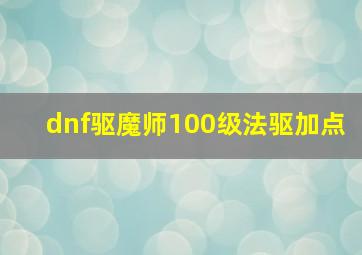 dnf驱魔师100级法驱加点